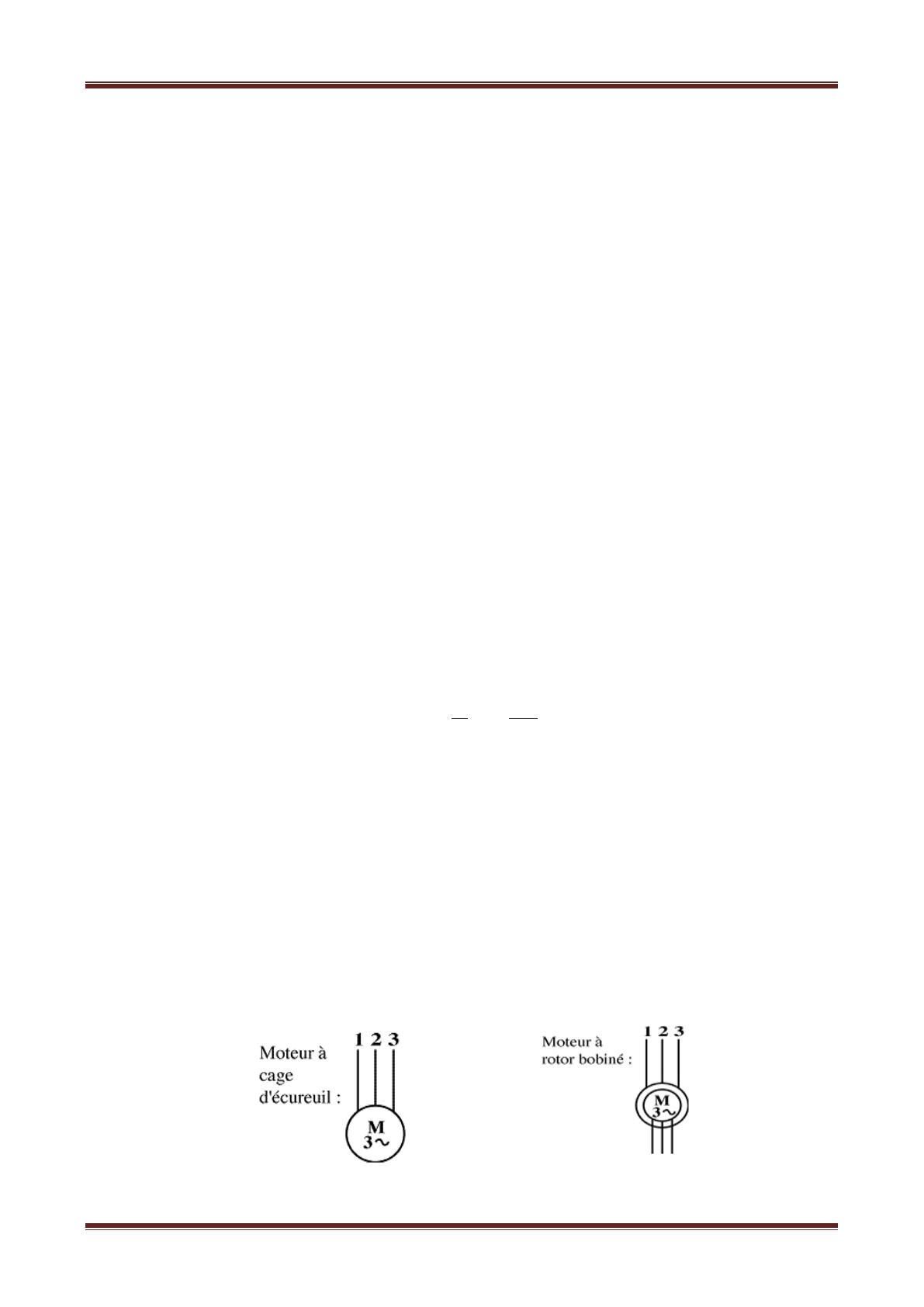 Moteur à
cage
d'écureuil :

1 2 3

M
3~

Moteur à
rotor bobiné :

1 2 3

M
3~